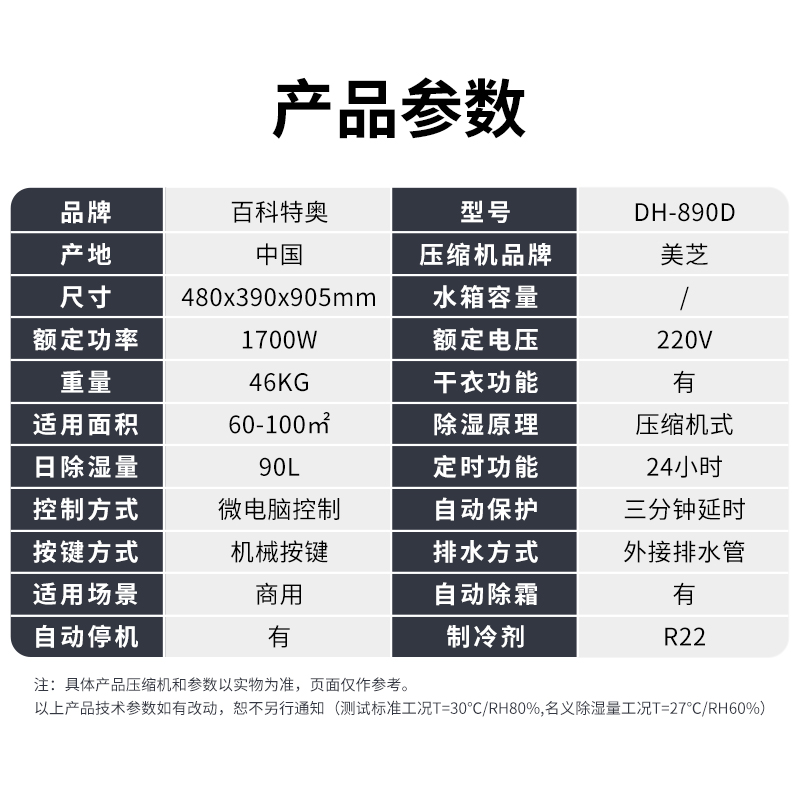 产品参数

| 品牌 | 百科特奥 | 型号 | DH-890D |
|---|---|---|---|
| 产地 | 中国 | 压缩机品牌 | 美芝 |
| 尺寸 | 480x390x905mm | 水箱容量 | / |
| 额定功率 | 1700W | 额定电压 | 220V |
| 重量 | 46KG | 干衣功能 | 有 |
| 适用面积 | 60-100㎡ | 除湿原理 | 压缩机式 |
| 日除湿量 | 90L | 定时功能 | 24小时 |
| 控制方式 | 微电脑控制 | 自动保护 | 三分钟延时 |
| 按键方式 | 机械按键 | 排水方式 | 外接排水管 |
| 适用场景 | 商用 | 自动除霜 | 有 |
| 自动停机 | 有 | 制冷剂 | R22 |

注：具体产品压缩机和参数以实物为准，页面仅作参考。
以上产品技术参数如有改动，恕不另行通知（测试标准工况T=30°C/RH80%,名义除湿量工况T=27°C/RH60%）